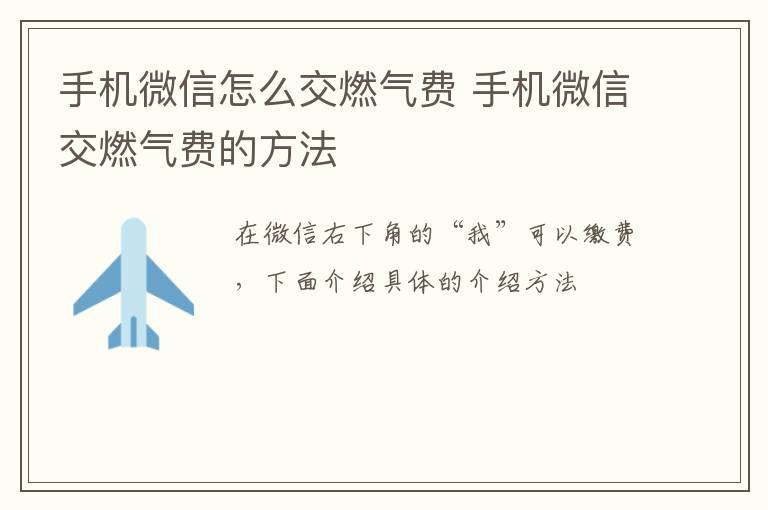 手机微信怎么交燃气费 手机微信交燃气费的方法

在微信右下角的“我”可以缴费，下面介绍具体的介绍方法